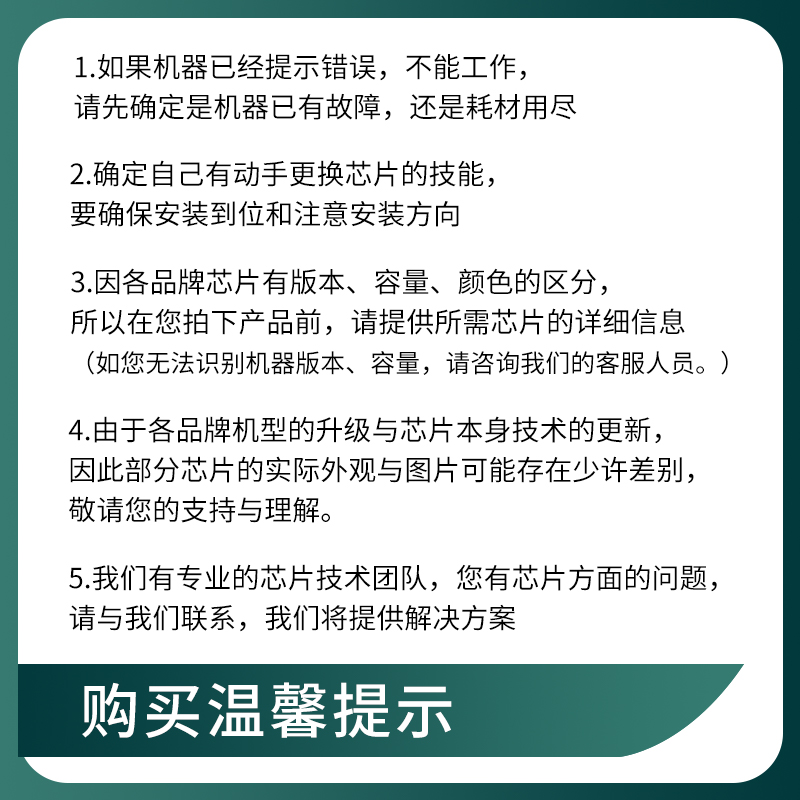 1.如果机器已经提示错误，不能工作，
请先确定是机器已有故障，还是耗材用尽

2.确定自己有动手更换芯片的技能，
要确保安装到位和注意安装方向

3.因各品牌芯片有版本、容量、颜色的区分，
所以在您拍下产品前，请提供所需芯片的详细信息
（如您无法识别机器版本、容量，请咨询我们的客服人员。）

4.由于各品牌机型的升级与芯片本身技术的更新，
因此部分芯片的实际外观与图片可能存在少许差别，
敬请您的支持与理解。

5.我们有专业的芯片技术团队，您有芯片方面的问题，
请与我们联系，我们将提供解决方案

购买温馨提示